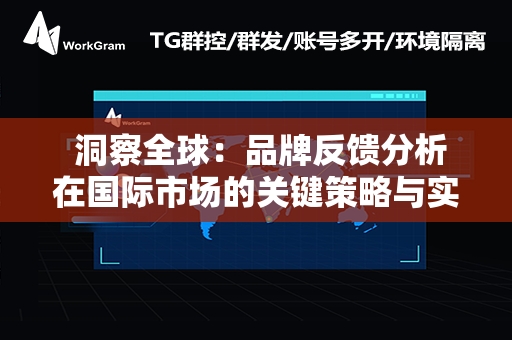 WorkGram

TG群控/群发/账号多开/环境隔离

WorkGram

洞察全球：品牌反馈分析在国际市场的关键策略与实